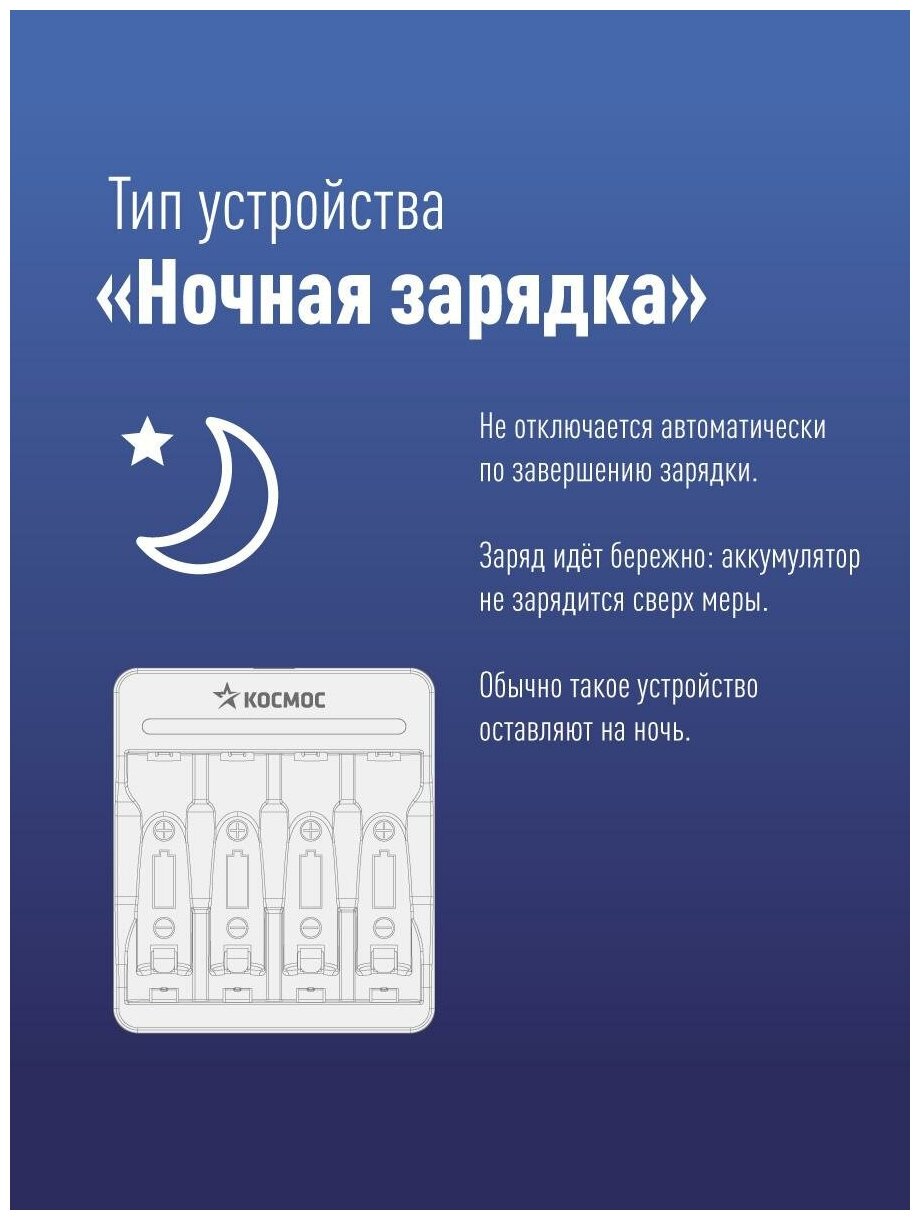 Тип устройства
«Ночная зарядка»

Не отключается автоматически по завершению зарядки.

Заряд идёт бережно: аккумулятор не зарядится сверх меры.

Обычно такое устройство оставляют на ночь.

КОСМОС